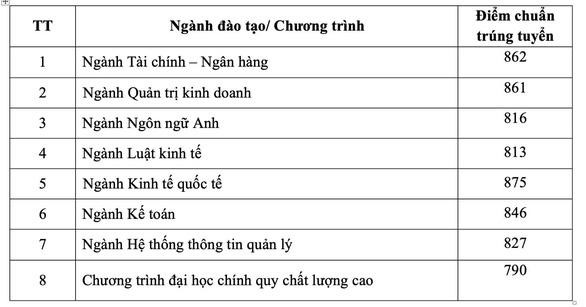 | TT | Ngành đào tạo/ Chương trình | Điểm chuẩn trúng tuyển |
|---|---|---|
| 1 | Ngành Tài chính – Ngân hàng | 862 |
| 2 | Ngành Quản trị kinh doanh | 861 |
| 3 | Ngành Ngôn ngữ Anh | 816 |
| 4 | Ngành Luật kinh tế | 813 |
| 5 | Ngành Kinh tế quốc tế | 875 |
| 6 | Ngành Kế toán | 846 |
| 7 | Ngành Hệ thống thông tin quản lý | 827 |
| 8 | Chương trình đại học chính quy chất lượng cao | 790 |